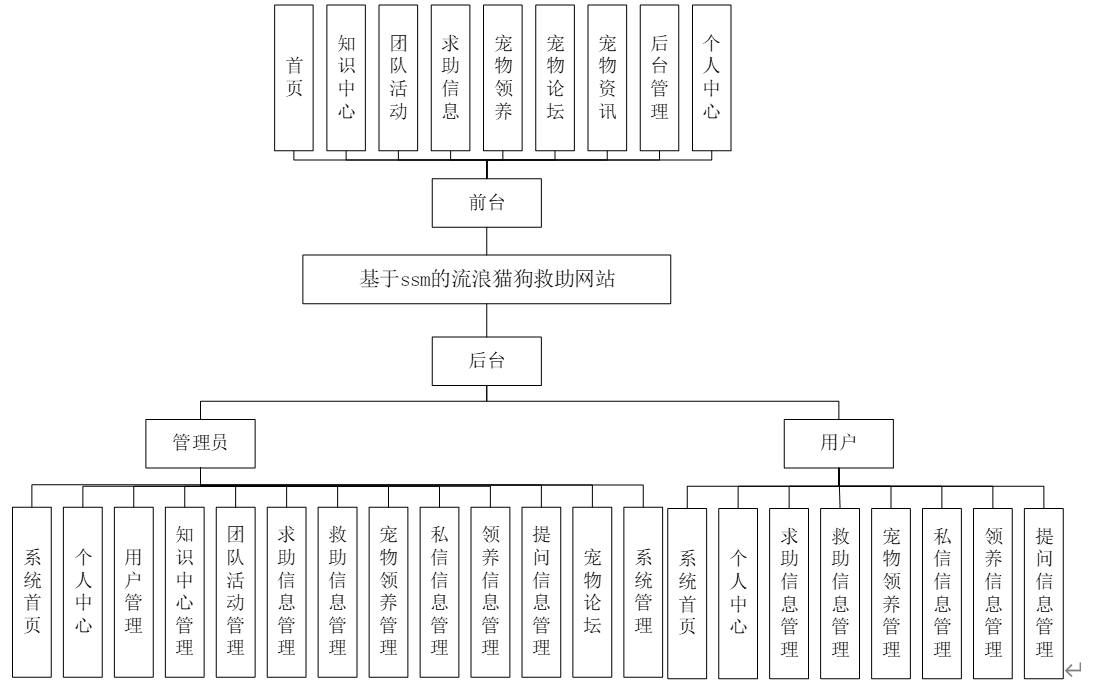 首页

知识中心

团队活动

求助信息

宠物领养

宠物论坛

宠物资讯

后台管理

个人中心

前台

基于ssm的流浪猫狗救助网站

后台

管理员

用户

系统首页

个人中心

用户管理

知识中心管理

团队活动管理

求助信息管理

救助信息管理

宠物领养管理

私信信息管理

领养信息管理

提问信息管理

宠物论坛

系统管理

系统首页

个人中心

求助信息管理

救助信息管理

宠物领养管理

私信信息管理

领养信息管理

提问信息管理